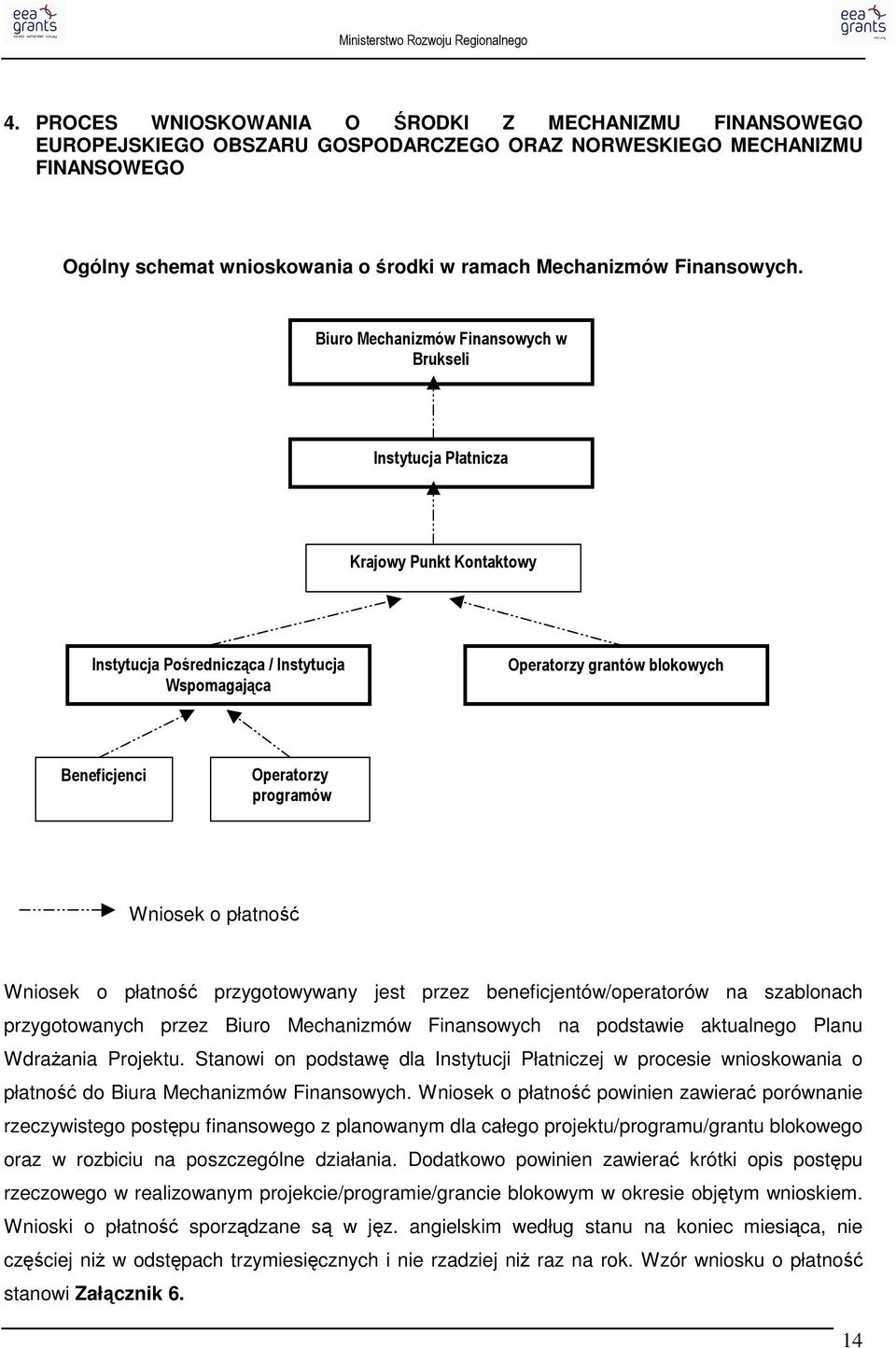 eea grants

Ministerstwo Rozwoju Regionalnego

eea grants

4. PROCES WNIOSKOWANIA O ŚRODKI Z MECHANIZMU FINANSOWEGO EUROPEJSKIEGO OBSZARU GOSPODARCZEGO ORAZ NORWESKIEGO MECHANIZMU FINANSOWEGO

Ogólny schemat wnioskowania o środki w ramach Mechanizmów Finansowych.

Biuro Mechanizmów Finansowych w Brukseli

Instytucja Płatnicza

Krajowy Punkt Kontaktowy

Instytucja Pośrednicząca / Instytucja Wspomagająca

Operatorzy grantów blokowych

Beneficjenci

Operatorzy programów

Wniosek o płatność

Wniosek o płatność przygotowywany jest przez beneficjentów/operatorów na szablonach przygotowanych przez Biuro Mechanizmów Finansowych na podstawie aktualnego Planu WdraŜania Projektu. Stanowi on podstawę dla Instytucji Płatniczej w procesie wnioskowania o płatność do Biura Mechanizmów Finansowych. Wniosek o płatność powinien zawierać porównanie rzeczywistego postępu finansowego z planowanym dla całego projektu/programu/grantu blokowego oraz w rozbiciu na poszczególne działania. Dodatkowo powinien zawierać krótki opis postępu rzeczowego w realizowanym projekcie/programie/grancie blokowym w okresie objętym wnioskiem. Wnioski o płatność sporządzane są w jęz. angielskim według stanu na koniec miesiąca, nie częściej niŜ w odstępach trzymiesięcznych i nie rzadziej niŜ raz na rok. Wzór wniosku o płatność stanowi Załącznik 6.

14